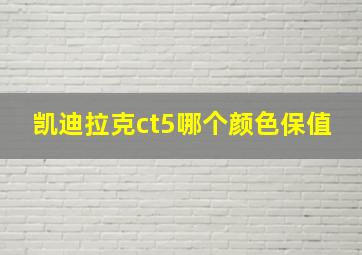 凯迪拉克ct5哪个颜色保值